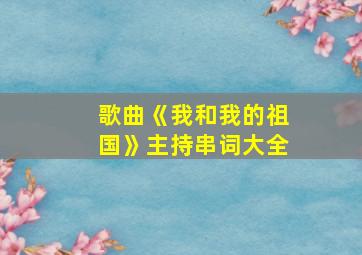 歌曲《我和我的祖国》主持串词大全